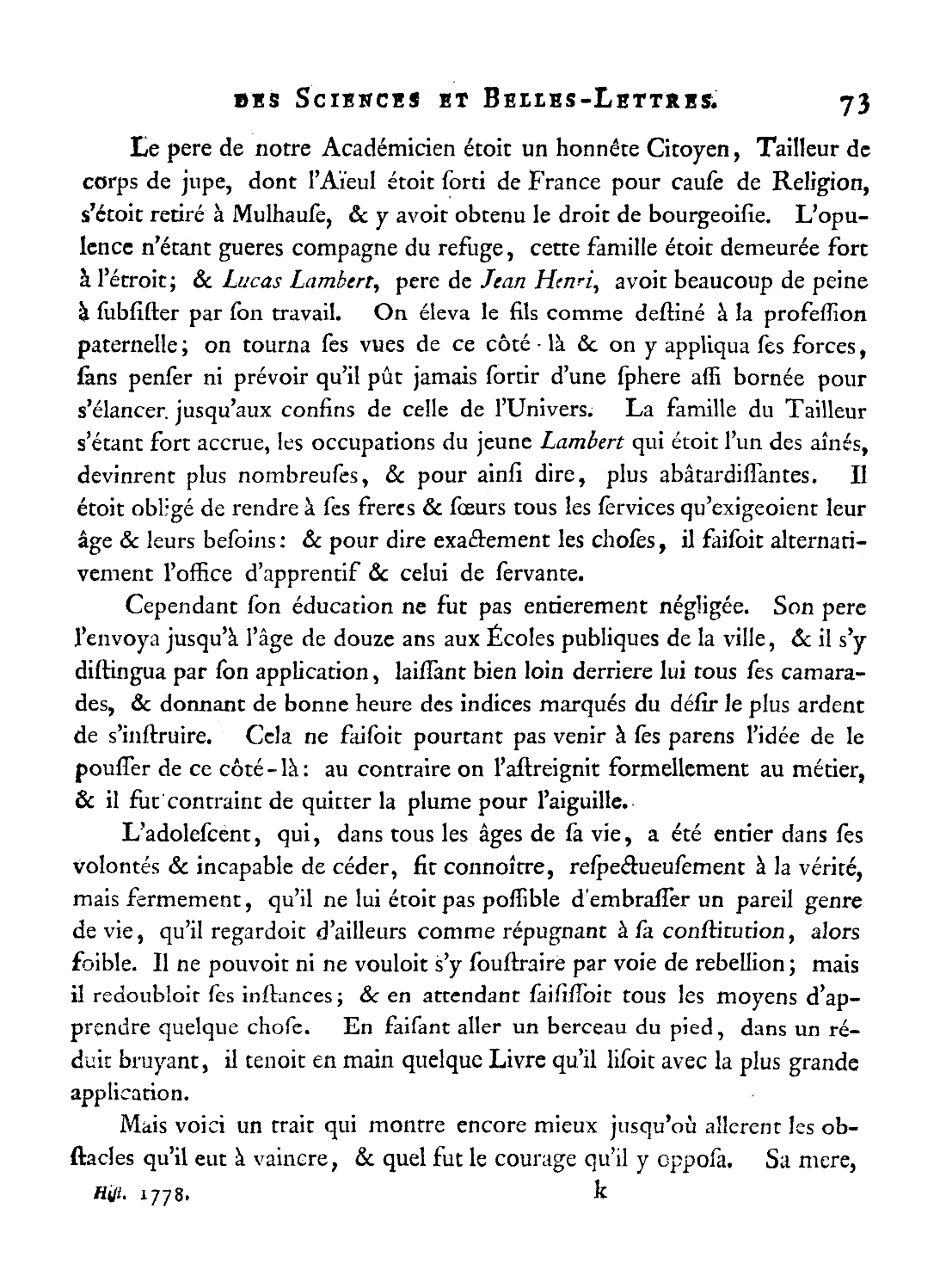 DES SCIENCES ET BELLES-LETTRES. 73

Le pere de notre Académicien étoit un honnête Citoyen, Tailleur de corps de jupe, dont l'Aïeul étoit ſorti de France pour cauſe de Religion, s'étoit retiré à Mulhauſe, & y avoit obtenu le droit de bourgeoiſie. L'opulence n'étant gueres compagne du refuge, cette famille étoit demeurée fort à l'étroit; & Lucas Lambert, pere de Jean Henri, avoit beaucoup de peine à ſubſiſter par ſon travail. On éleva le fils comme deſtiné à la profeſſion paternelle; on tourna ſes vues de ce côté-là & on y appliqua ſes forces, ſans penſer ni prévoir qu'il pût jamais ſortir d'une ſphere aſſi bornée pour s'élancer jusqu'aux confins de celle de l'Univers. La famille du Tailleur s'étant fort accrue, les occupations du jeune Lambert qui étoit l'un des aînés, devinrent plus nombreuſes, & pour ainſi dire, plus abâtardiſſantes. Il étoit obligé de rendre à ſes freres & ſœurs tous les ſervices qu'exigeoient leur âge & leurs beſoins: & pour dire exactement les choſes, il faiſoit alternativement l'office d'apprentif & celui de ſervante.

Cependant ſon éducation ne fut pas entierement négligée. Son pere l'envoya jusqu'à l'âge de douze ans aux Écoles publiques de la ville, & il s'y diſtingua par ſon application, laiſſant bien loin derriere lui tous ſes camarades, & donnant de bonne heure des indices marqués du déſir le plus ardent de s'inſtruire. Cela ne faiſoit pourtant pas venir à ſes parens l'idée de le pouſſer de ce côté-là: au contraire on l'aſtreignit formellement au métier, & il fut contraint de quitter la plume pour l'aiguille.

L'adoleſcent, qui, dans tous les âges de ſa vie, a été entier dans ſes volontés & incapable de céder, fit connoître, reſpectueuſement à la vérité, mais fermement, qu'il ne lui étoit pas poſſible d'embraſſer un pareil genre de vie, qu'il regardoit d'ailleurs comme répugnant à ſa conſtitution, alors foible. Il ne pouvoit ni ne vouloit s'y ſouſtraire par voie de rebellion; mais il redoubloit ſes inſtances; & en attendant ſaiſiſſoit tous les moyens d'apprendre quelque choſe. En faiſant aller un berceau du pied, dans un réduit bruyant, il tenoit en main quelque Livre qu'il liſoit avec la plus grande application.

Mais voici un trait qui montre encore mieux jusqu'où allerent les obſtacles qu'il eut à vaincre, & quel fut le courage qu'il y oppoſa. Sa mere,

Hiſt. 1778. k